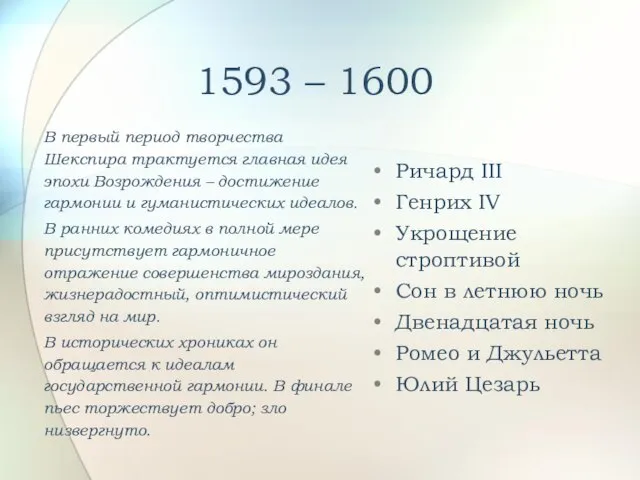 1593 – 1600

В первый период творчества Шекспира трактуется главная идея эпохи Возрождения – достижение гармонии и гуманистических идеалов.

В ранних комедиях в полной мере присутствует гармоничное отражение совершенства мироздания, жизнерадостный, оптимистический взгляд на мир.

В исторических хрониках он обращается к идеалам государственной гармонии. В финале пьес торжествует добро; зло низвергнуто.

• Ричард III
• Генрих IV
• Укрощение строптивой
• Сон в летнюю ночь
• Двенадцатая ночь
• Ромео и Джульетта
• Юлий Цезарь